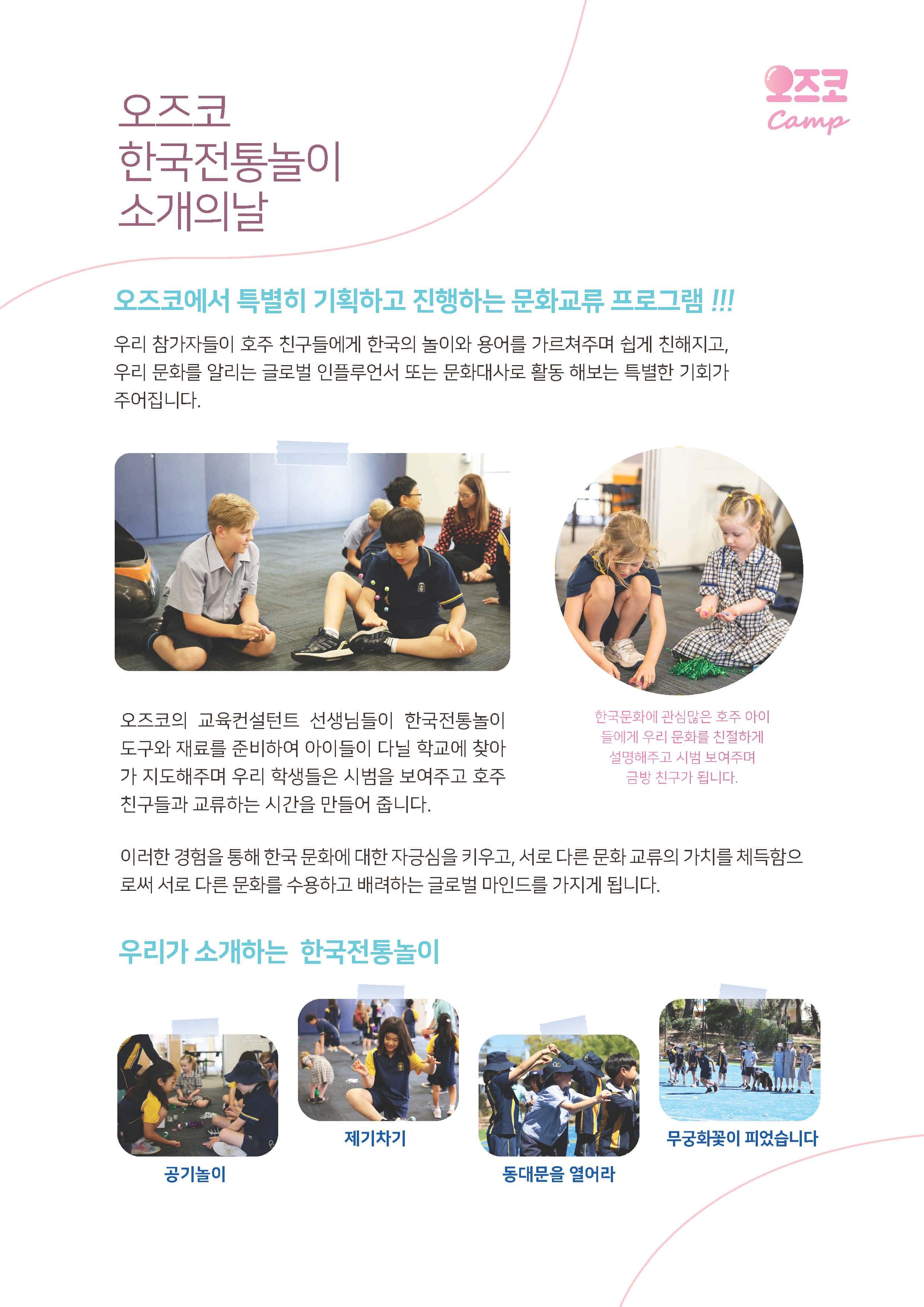 오즈코
Camp

오즈코
한국전통놀이
소개의날

오즈코에서 특별히 기획하고 진행하는 문화교류 프로그램 !!!

우리 참가자들이 호주 친구들에게 한국의 놀이와 용어를 가르쳐주며 쉽게 친해지고, 우리 문화를 알리는 글로벌 인플루언서 또는 문화대사로 활동 해보는 특별한 기회가 주어집니다.

오즈코의 교육컨설턴트 선생님들이 한국전통놀이 도구와 재료를 준비하여 아이들이 다닐 학교에 찾아가 지도해주며 우리 학생들은 시범을 보여주고 호주 친구들과 교류하는 시간을 만들어 줍니다.

한국문화에 관심많은 호주 아이들에게 우리 문화를 친절하게 설명해주고 시범 보여주며 금방 친구가 됩니다.

이러한 경험을 통해 한국 문화에 대한 자긍심을 키우고, 서로 다른 문화 교류의 가치를 체득함으로써 서로 다른 문화를 수용하고 배려하는 글로벌 마인드를 가지게 됩니다.

우리가 소개하는 한국전통놀이

공기놀이

제기차기

동대문을 열어라

무궁화꽃이 피었습니다